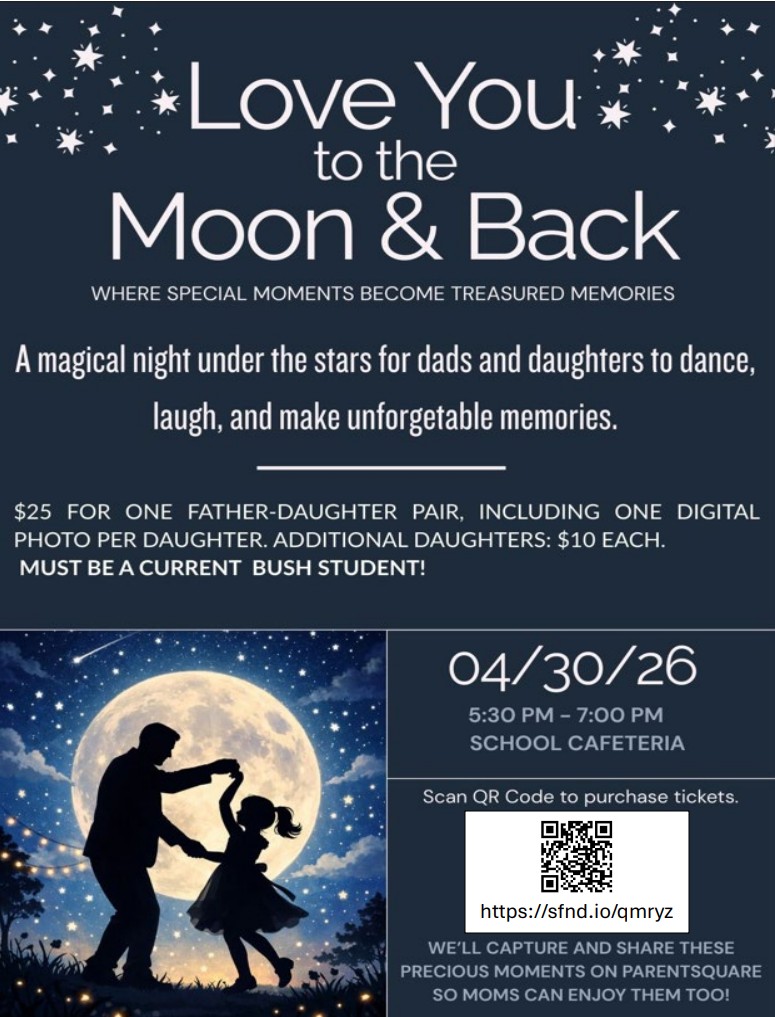 Love You
to the
Moon & Back

WHERE SPECIAL MOMENTS BECOME TREASURED MEMORIES

A magical night under the stars for dads and daughters to dance, laugh, and make unforgetable memories.

$25 FOR ONE FATHER-DAUGHTER PAIR, INCLUDING ONE DIGITAL PHOTO PER DAUGHTER. ADDITIONAL DAUGHTERS: $10 EACH.
MUST BE A CURRENT BUSH STUDENT!

04/30/26

5:30 PM - 7:00 PM
SCHOOL CAFETERIA

Scan QR Code to purchase tickets.

https://sfnd.io/qmryz

WE'LL CAPTURE AND SHARE THESE PRECIOUS MOMENTS ON PARENTSQUARE SO MOMS CAN ENJOY THEM TOO!